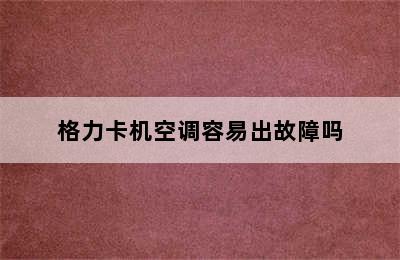 格力卡机空调容易出故障吗